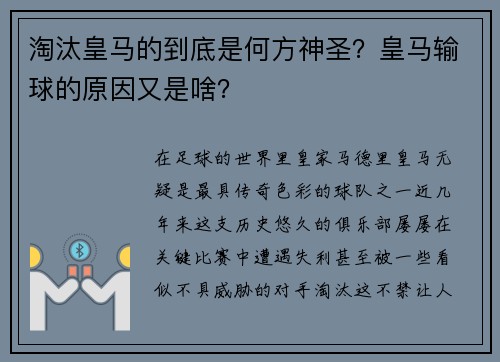 淘汰皇马的到底是何方神圣？皇马输球的原因又是啥？

在足球的世界里皇家马德里皇马无疑是最具传奇色彩的球队之一近几年来这支历史悠久的俱乐部屡屡在关键比赛中遭遇失利甚至被一些看似不具威胁的对手淘汰这不禁让人